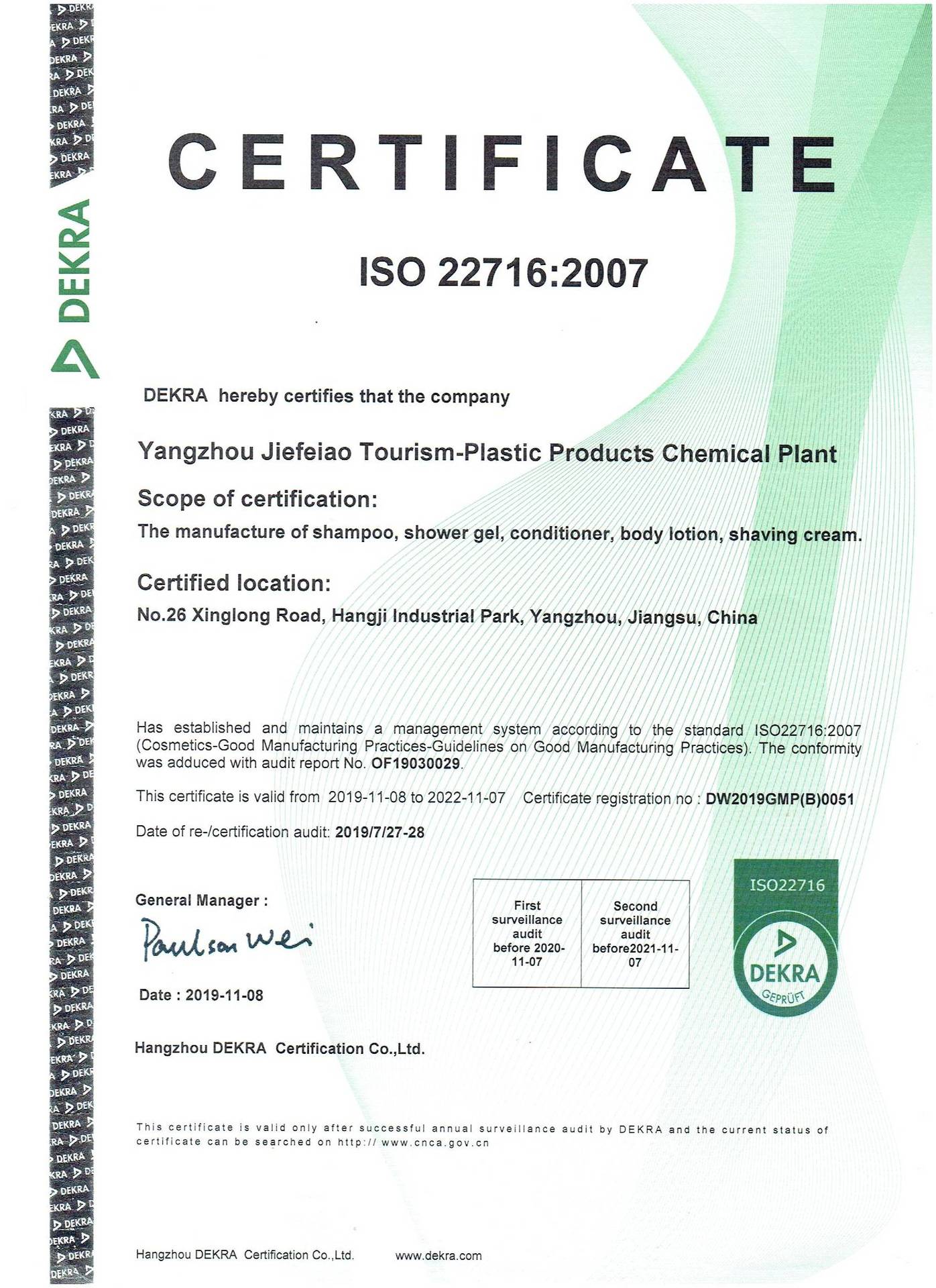 DEKRA

CERTIFICATE

ISO 22716:2007

DEKRA hereby certifies that the company

Yangzhou Jiefeiao Tourism-Plastic Products Chemical Plant

Scope of certification:

The manufacture of shampoo, shower gel, conditioner, body lotion, shaving cream.

Certified location:

No.26 Xinglong Road, Hangji Industrial Park, Yangzhou, Jiangsu, China

Has established and maintains a management system according to the standard ISO22716:2007 (Cosmetics-Good Manufacturing Practices-Guidelines on Good Manufacturing Practices). The conformity was adduced with audit report No. OF19030029.

This certificate is valid from 2019-11-08 to 2022-11-07 Certificate registration no : DW2019GMP(B)0051

Date of re-/certification audit: 2019/7/27-28

General Manager :

Paulson Wei

Date : 2019-11-08

| First surveillance audit before 2020-11-07 | Second surveillance audit before2021-11-07 |
|---|---|

ISO22716
DEKRA
GEPRÜFT

Hangzhou DEKRA Certification Co.,Ltd.

This certificate is valid only after successful annual surveillance audit by DEKRA and the current status of certificate can be searched on http:// www.cnca.gov.cn

Hangzhou DEKRA Certification Co.,Ltd. www.dekra.com